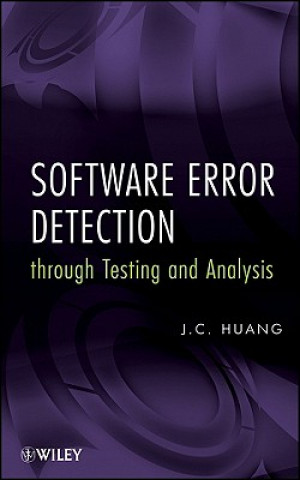 SOFTWARE ERROR DETECTION
through Testing and Analysis

J.C. HUANG

WILEY